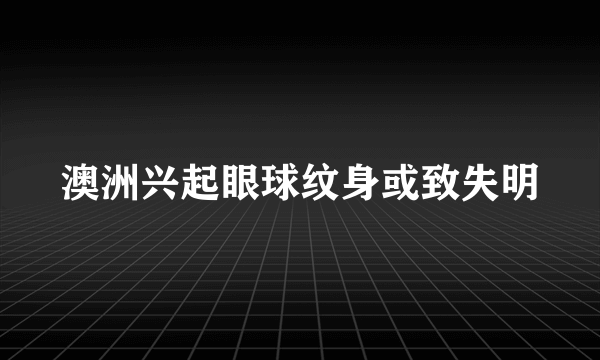 澳洲兴起眼球纹身或致失明